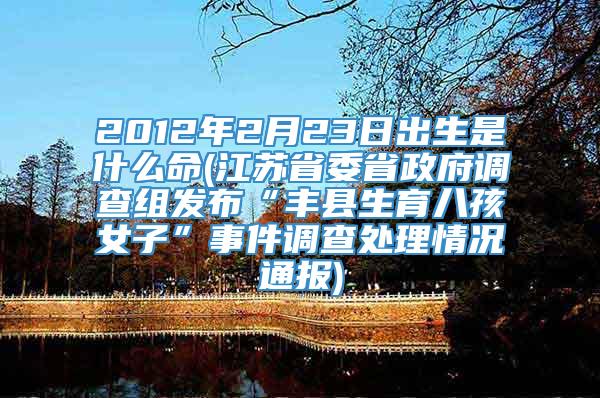 2012年2月23日出生是什么命(江苏省委省政府调查组发布“丰县生育八孩女子”事件调查处理情况通报)